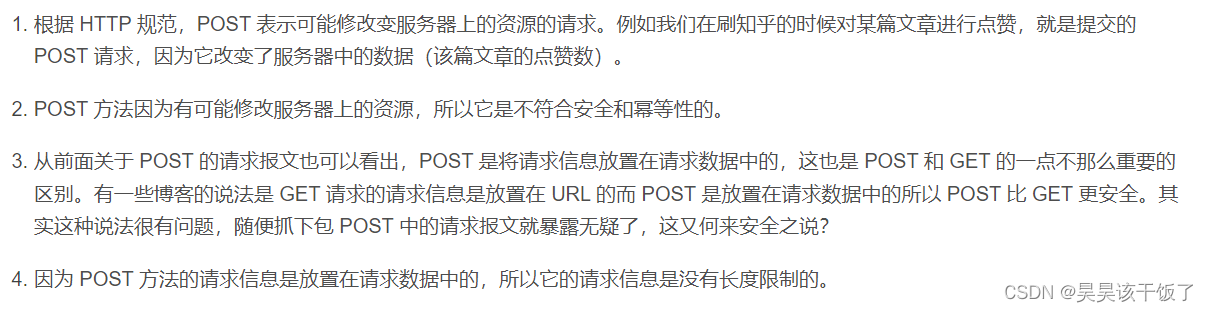 1. 根据 HTTP 规范，POST 表示可能修改变服务器上的资源的请求。例如我们在刷知乎的时候对某篇文章进行点赞，就是提交的 POST 请求，因为它改变了服务器中的数据（该篇文章的点赞数）。

2. POST 方法因为有可能修改服务器上的资源，所以它是不符合安全和幂等性的。

3. 从前面关于 POST 的请求报文也可以看出，POST 是将请求信息放置在请求数据中的，这也是 POST 和 GET 的一点不那么重要的区别。有一些博客的说法是 GET 请求的请求信息是放置在 URL 的而 POST 是放置在请求数据中的所以 POST 比 GET 更安全。其实这种说法很有问题，随便抓下包 POST 中的请求报文就暴露无疑了，这又何来安全之说？

4. 因为 POST 方法的请求信息是放置在请求数据中的，所以它的请求信息是没有长度限制的。

CSDN @昊昊该干饭了